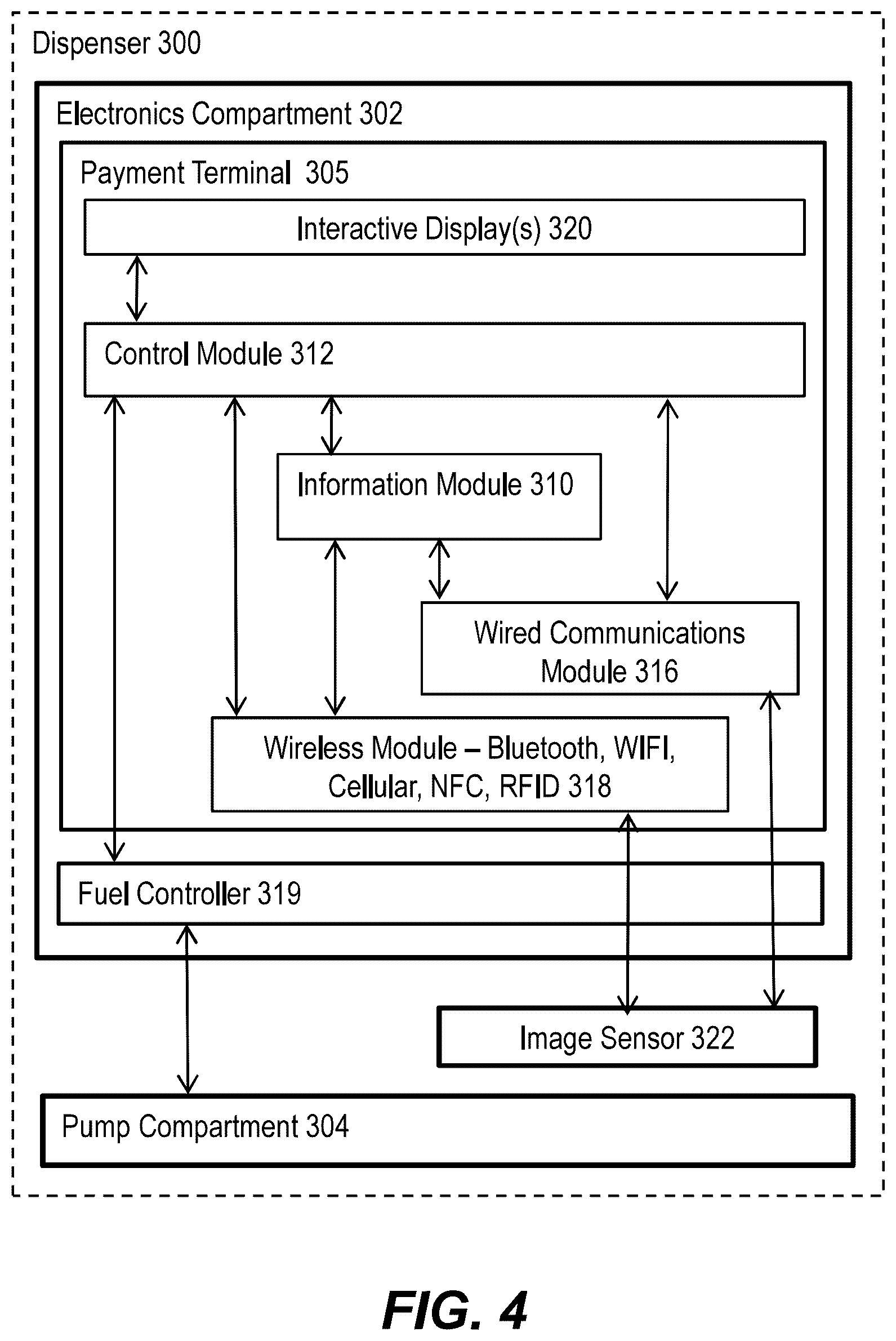 Dispenser 300

Electronics Compartment 302

Payment Terminal 305

Interactive Display(s) 320

Control Module 312

Information Module 310

Wired Communications Module 316

Wireless Module – Bluetooth, WIFI, Cellular, NFC, RFID 318

Fuel Controller 319

Image Sensor 322

Pump Compartment 304

FIG. 4